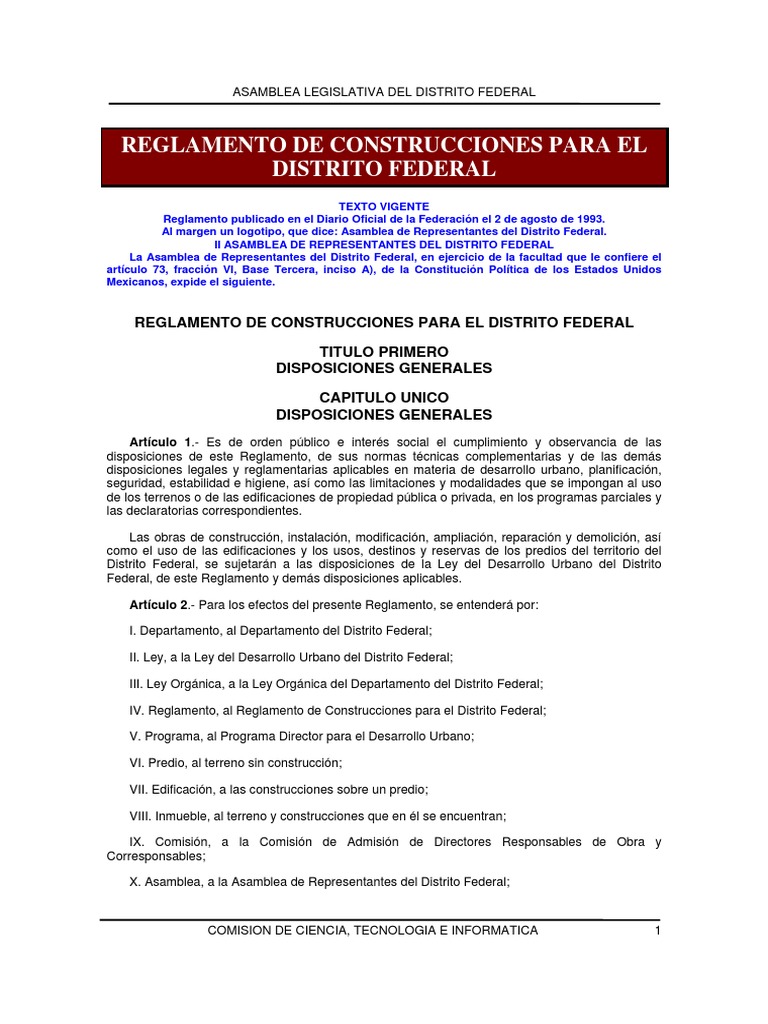 ASAMBLEA LEGISLATIVA DEL DISTRITO FEDERAL

REGLAMENTO DE CONSTRUCCIONES PARA EL DISTRITO FEDERAL

TEXTO VIGENTE
Reglamento publicado en el Diario Oficial de la Federación el 2 de agosto de 1993.
Al margen un logotipo, que dice: Asamblea de Representantes del Distrito Federal.
II ASAMBLEA DE REPRESENTANTES DEL DISTRITO FEDERAL
La Asamblea de Representantes del Distrito Federal, en ejercicio de la facultad que le confiere el artículo 73, fracción VI, Base Tercera, inciso A), de la Constitución Política de los Estados Unidos Mexicanos, expide el siguiente.

REGLAMENTO DE CONSTRUCCIONES PARA EL DISTRITO FEDERAL

TITULO PRIMERO
DISPOSICIONES GENERALES

CAPITULO UNICO
DISPOSICIONES GENERALES

Artículo 1.- Es de orden público e interés social el cumplimiento y observancia de las disposiciones de este Reglamento, de sus normas técnicas complementarias y de las demás disposiciones legales y reglamentarias aplicables en materia de desarrollo urbano, planificación, seguridad, estabilidad e higiene, así como las limitaciones y modalidades que se impongan al uso de los terrenos o de las edificaciones de propiedad pública o privada, en los programas parciales y las declaratorias correspondientes.

Las obras de construcción, instalación, modificación, ampliación, reparación y demolición, así como el uso de las edificaciones y los usos, destinos y reservas de los predios del territorio del Distrito Federal, se sujetarán a las disposiciones de la Ley del Desarrollo Urbano del Distrito Federal, de este Reglamento y demás disposiciones aplicables.

Artículo 2.- Para los efectos del presente Reglamento, se entenderá por:

I. Departamento, al Departamento del Distrito Federal;

II. Ley, a la Ley del Desarrollo Urbano del Distrito Federal;

III. Ley Orgánica, a la Ley Orgánica del Departamento del Distrito Federal;

IV. Reglamento, al Reglamento de Construcciones para el Distrito Federal;

V. Programa, al Programa Director para el Desarrollo Urbano;

VI. Predio, al terreno sin construcción;

VII. Edificación, a las construcciones sobre un predio;

VIII. Inmueble, al terreno y construcciones que en él se encuentran;

IX. Comisión, a la Comisión de Admisión de Directores Responsables de Obra y Corresponsables;

X. Asamblea, a la Asamblea de Representantes del Distrito Federal;

COMISION DE CIENCIA, TECNOLOGIA E INFORMATICA 1